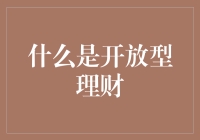 什么是开放型理财